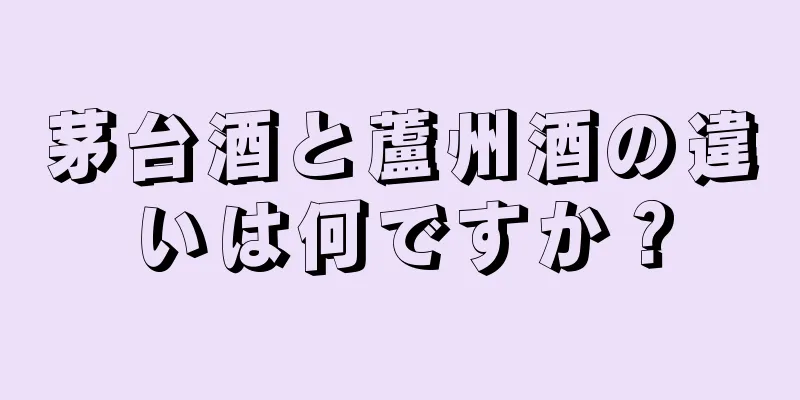 茅台酒と蘆州酒の違いは何ですか？